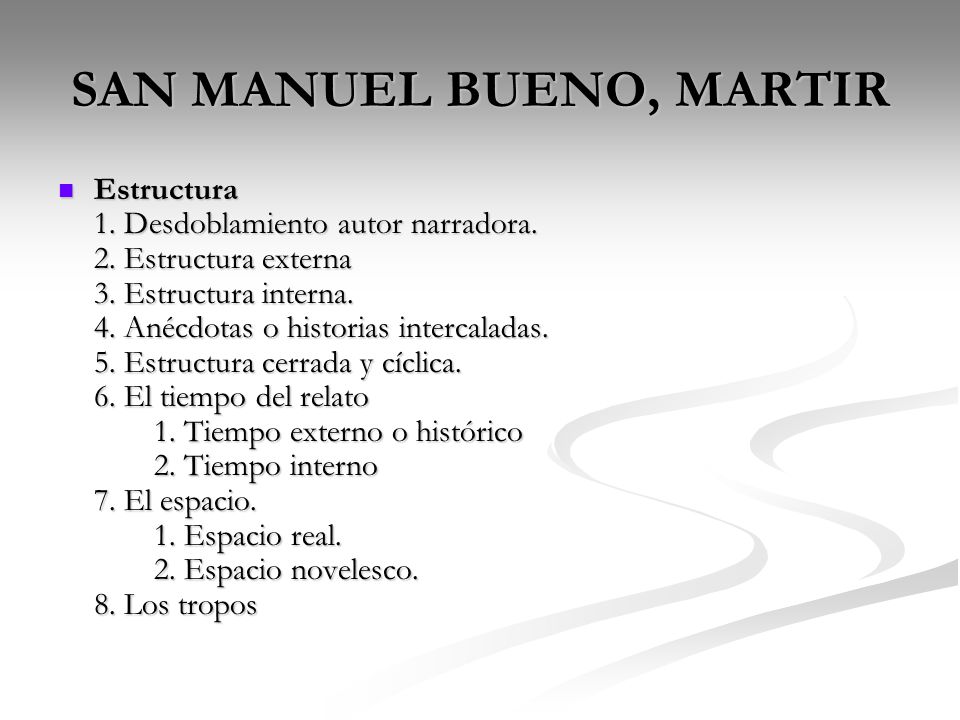 SAN MANUEL BUENO, MARTIR

Estructura
1. Desdoblamiento autor narradora.
2. Estructura externa
3. Estructura interna.
4. Anécdotas o historias intercaladas.
5. Estructura cerrada y cíclica.
6. El tiempo del relato
1. Tiempo externo o histórico
2. Tiempo interno
7. El espacio.
1. Espacio real.
2. Espacio novelesco.
8. Los tropos